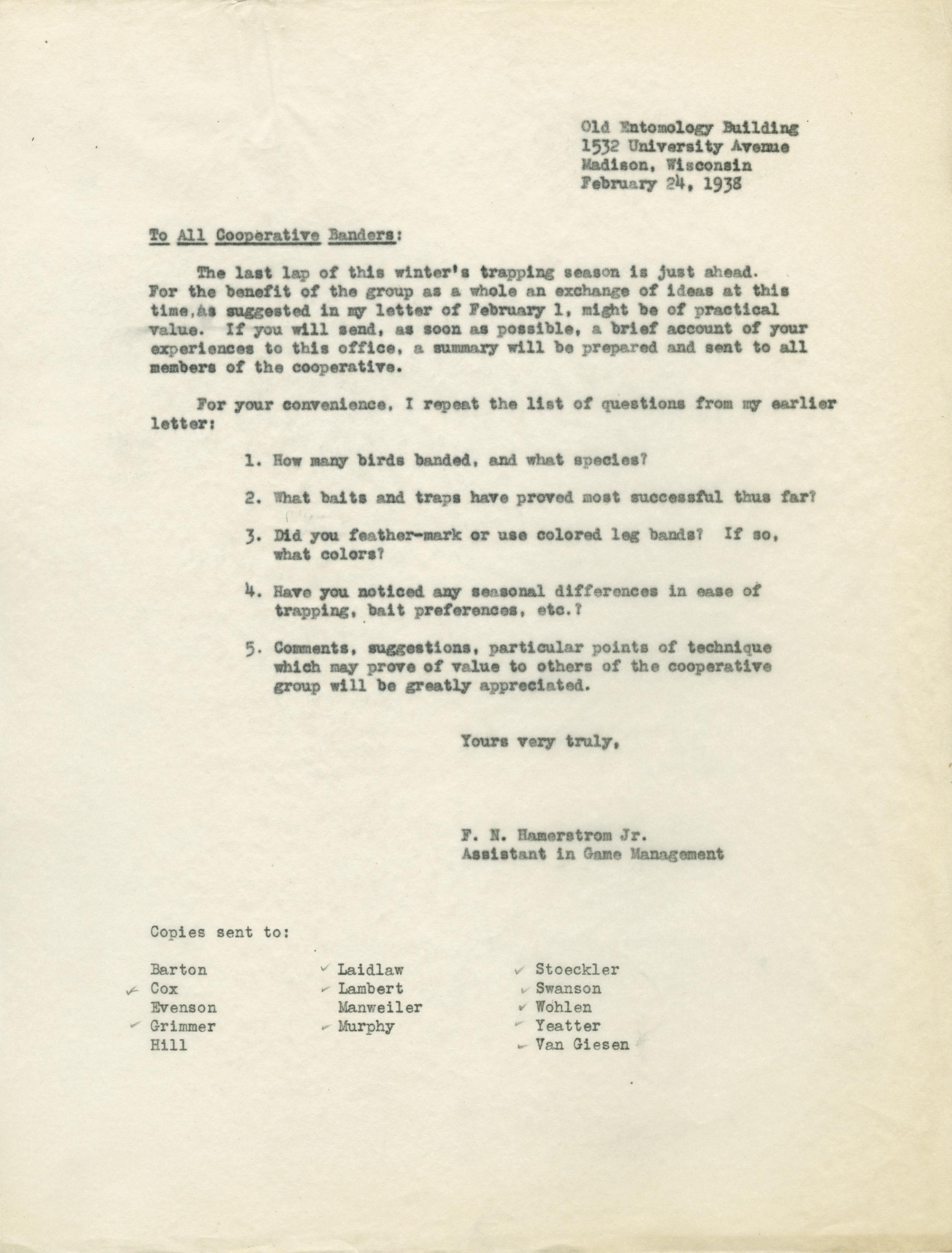 Old Entomology Building
1532 University Avenue
Madison, Wisconsin
February 24, 1938

To All Cooperative Banders:

The last lap of this winter's trapping season is just ahead. For the benefit of the group as a whole an exchange of ideas at this time, as suggested in my letter of February 1, might be of practical value. If you will send, as soon as possible, a brief account of your experiences to this office, a summary will be prepared and sent to all members of the cooperative.

For your convenience, I repeat the list of questions from my earlier letter:

1. How many birds banded, and what species?

2. What baits and traps have proved most successful thus far?

3. Did you feather-mark or use colored leg bands? If so, what colors?

4. Have you noticed any seasonal differences in ease of trapping, bait preferences, etc.?

5. Comments, suggestions, particular points of technique which may prove of value to others of the cooperative group will be greatly appreciated.

Yours very truly,

F. N. Hamerstrom Jr.
Assistant in Game Management

Copies sent to:

Barton
Cox
Evenson
Grimmer
Hill

Laidlaw
Lambert
Manweiler
Murphy

Stoeckler
Swanson
Wohlen
Yeatter
Van Giesen